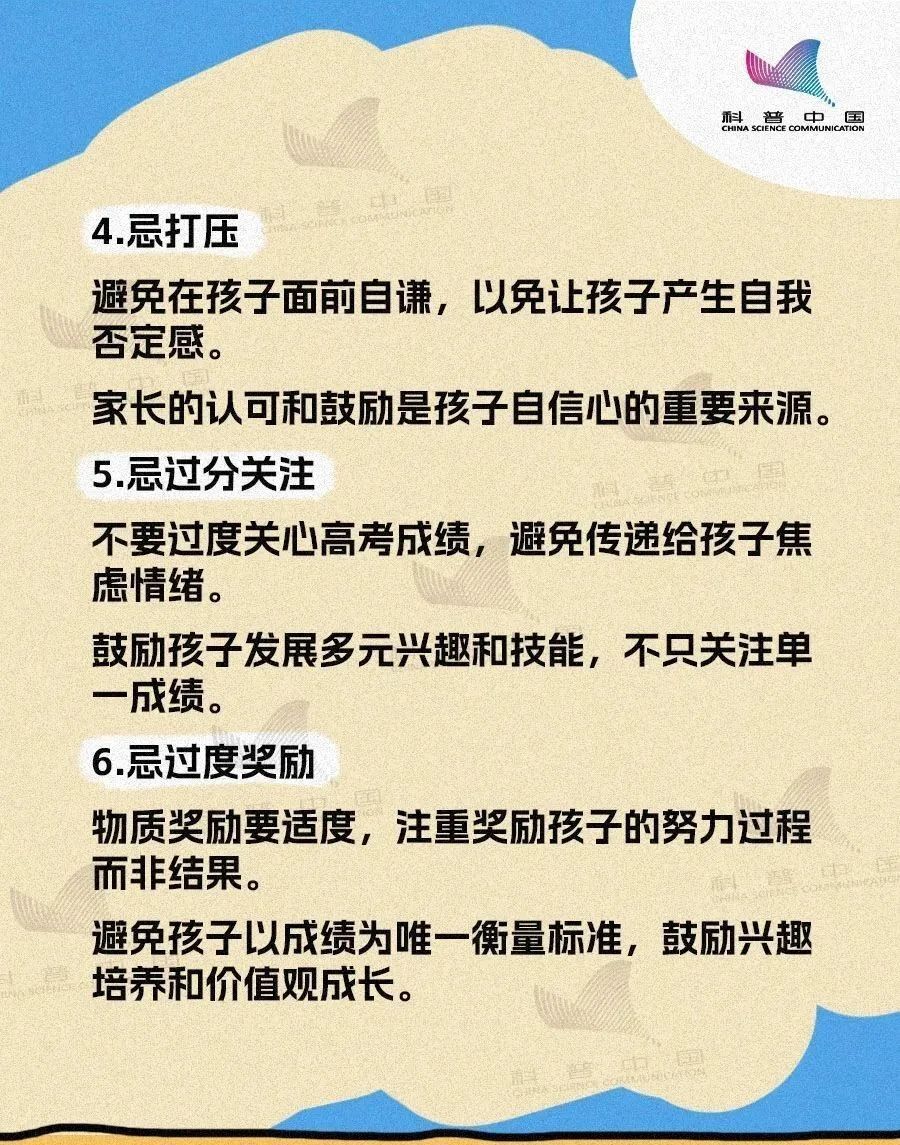 科普中国
CHINA SCIENCE COMMUNICATION

4.忌打压

避免在孩子面前自谦，以免让孩子产生自我否定感。

家长的认可和鼓励是孩子自信心的重要来源。

5.忌过分关注

不要过度关心高考成绩，避免传递给孩子焦虑情绪。

鼓励孩子发展多元兴趣和技能，不只关注单一成绩。

6.忌过度奖励

物质奖励要适度，注重奖励孩子的努力过程而非结果。

避免孩子以成绩为唯一衡量标准，鼓励兴趣培养和价值观成长。